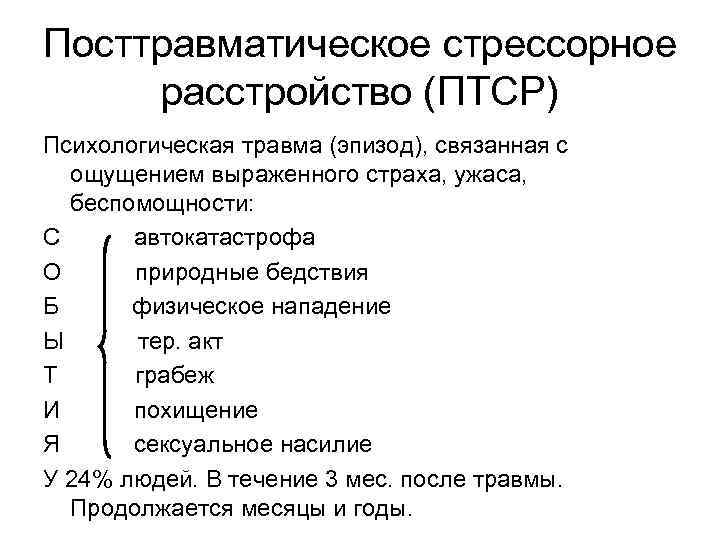 Посттравматическое стрессорное расстройство (ПТСР)

Психологическая травма (эпизод), связанная с ощущением выраженного страха, ужаса, беспомощности:

С автокатастрофа
О природные бедствия
Б физическое нападение
Ы тер. акт
Т грабеж
И похищение
Я сексуальное насилие

У 24% людей. В течение 3 мес. после травмы. Продолжается месяцы и годы.